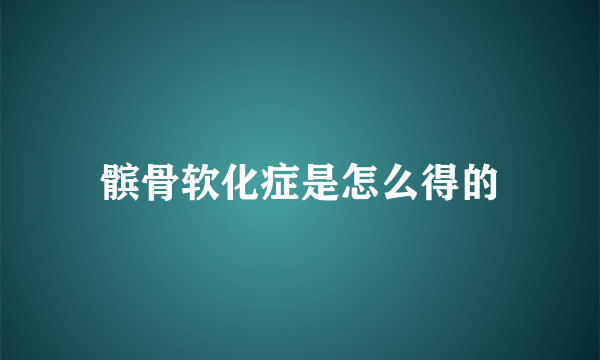 髌骨软化症是怎么得的